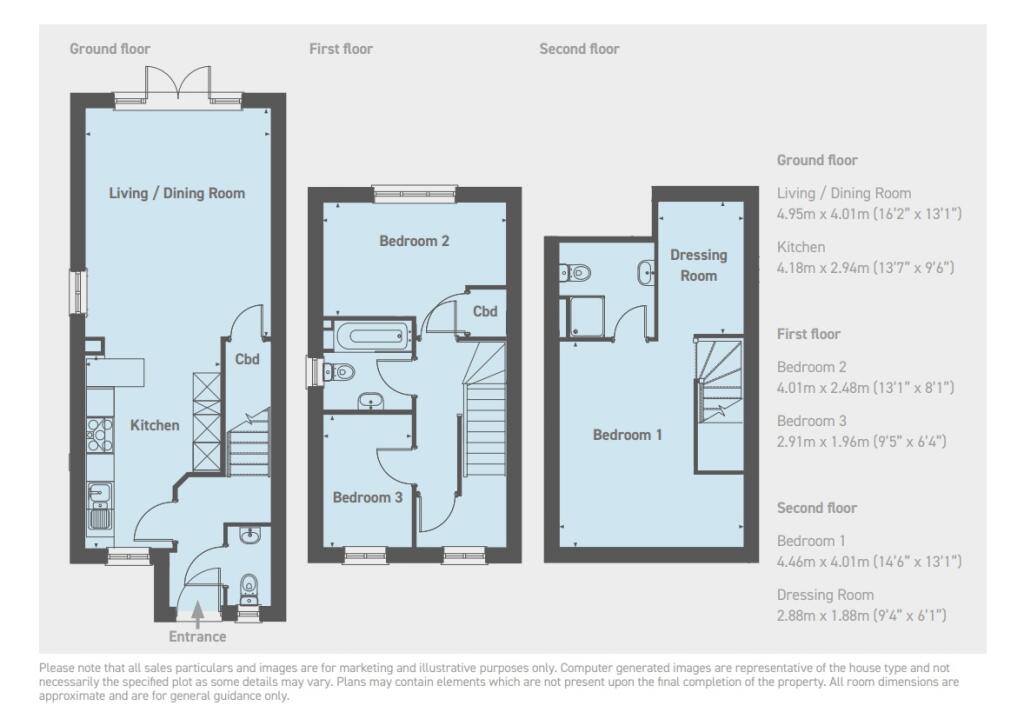 Ground floor

First floor

Second floor

Living / Dining Room

Cbd

Kitchen

Entrance

Bedroom 2

Cbd

Bedroom 3

Dressing Room

Bedroom 1

Ground floor

Living / Dining Room
4.95m x 4.01m (16'2" x 13'1")

Kitchen
4.18m x 2.94m (13'7" x 9'6")

First floor

Bedroom 2
4.01m x 2.48m (13'1" x 8'1")

Bedroom 3
2.91m x 1.96m (9'5" x 6'4")

Second floor

Bedroom 1
4.46m x 4.01m (14'6" x 13'1")

Dressing Room
2.88m x 1.88m (9'4" x 6'1")

Please note that all sales particulars and images are for marketing and illustrative purposes only. Computer generated images are representative of the house type and not necessarily the specified plot as some details may vary. Plans may contain elements which are not present upon the final completion of the property. All room dimensions are approximate and are for general guidance only.